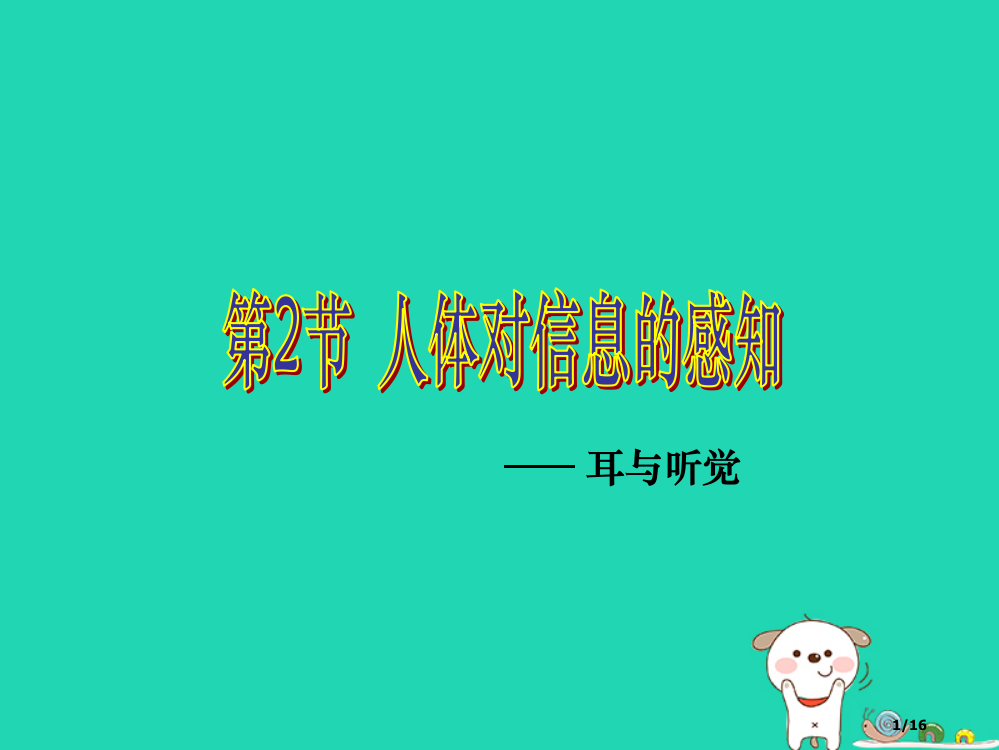 第2节 人体对信息的感知

—— 耳与听觉

1/16